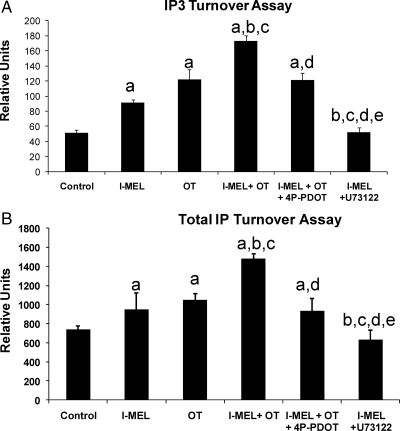 A
IP3 Turnover Assay

Relative Units

200
180
160
140
120
100
80
60
40
20
0

a
a
a,b,c
a,d
b,c,d,e

Control
I-MEL
OT
I-MEL+ OT
I-MEL + OT + 4P-PDOT
I-MEL +U73122

B
Total IP Turnover Assay

Relative Units

1800
1600
1400
1200
1000
800
600
400
200
0

a
a
a,b,c
a,d
b,c,d,e

Control
I-MEL
OT
I-MEL+ OT
I-MEL + OT + 4P-PDOT
I-MEL +U73122